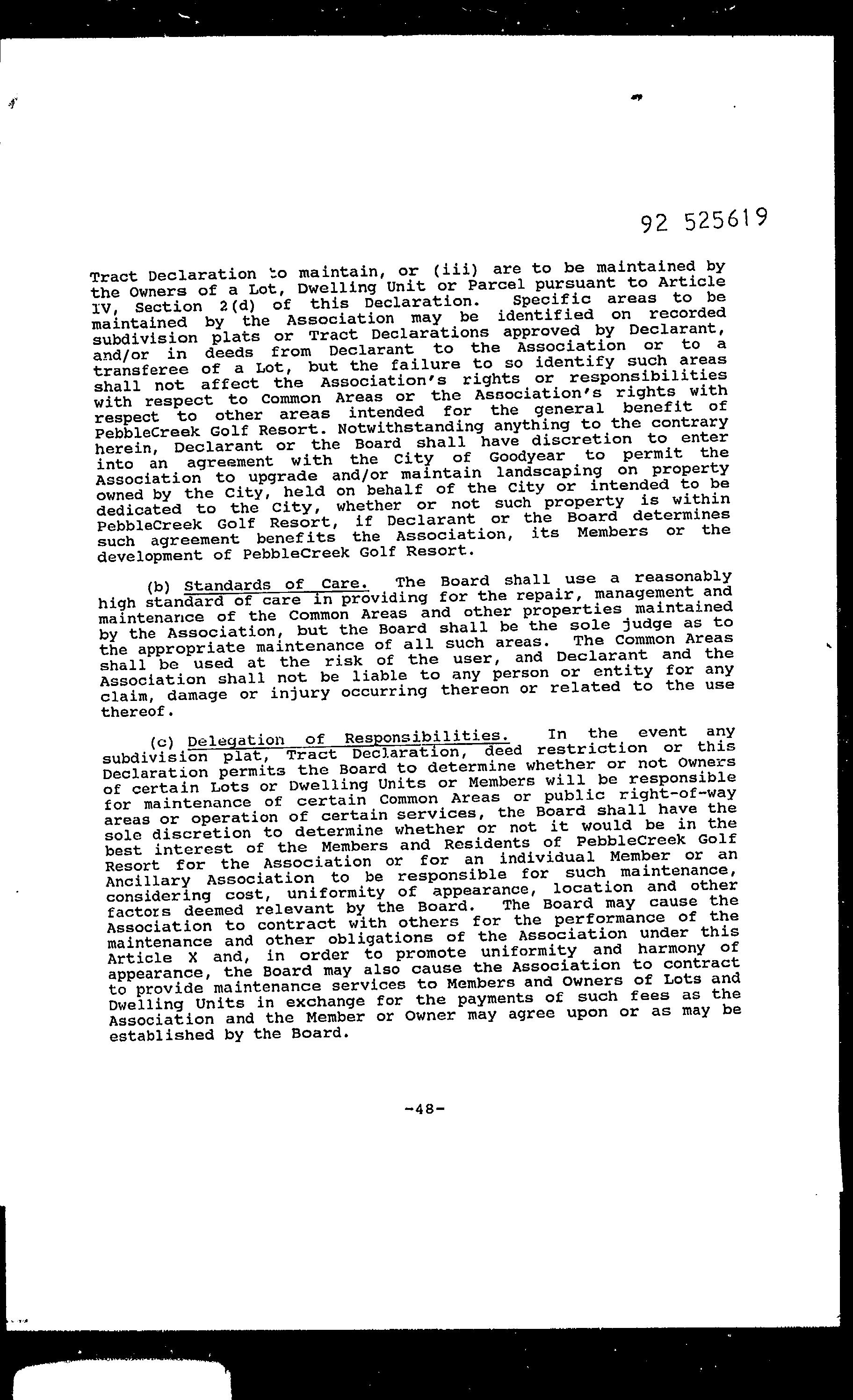 92 525619

Tract Declaration to maintain, or (iii) are to be maintained by the Owners of a Lot, Dwelling Unit or Parcel pursuant to Article IV, Section 2(d) of this Declaration. Specific areas to be maintained by the Association may be identified on recorded subdivision plats or Tract Declarations approved by Declarant, and/or in deeds from Declarant to the Association or to a transferee of a Lot, but the failure to so identify such areas shall not affect the Association's rights or responsibilities with respect to Common Areas or the Association's rights with respect to other areas intended for the general benefit of PebbleCreek Golf Resort. Notwithstanding anything to the contrary herein, Declarant or the Board shall have discretion to enter into an agreement with the City of Goodyear to permit the Association to upgrade and/or maintain landscaping on property owned by the City, held on behalf of the City or intended to be dedicated to the City, whether or not such property is within PebbleCreek Golf Resort, if Declarant or the Board determines such agreement benefits the Association, its Members or the development of PebbleCreek Golf Resort.

(b) Standards of Care. The Board shall use a reasonably high standard of care in providing for the repair, management and maintenance of the Common Areas and other properties maintained by the Association, but the Board shall be the sole judge as to the appropriate maintenance of all such areas. The Common Areas shall be used at the risk of the user, and Declarant and the Association shall not be liable to any person or entity for any claim, damage or injury occurring thereon or related to the use thereof.

(c) Delegation of Responsibilities. In the event any subdivision plat, Tract Declaration, deed restriction or this Declaration permits the Board to determine whether or not Owners of certain Lots or Dwelling Units or Members will be responsible for maintenance of certain Common Areas or public right-of-way areas or operation of certain services, the Board shall have the sole discretion to determine whether or not it would be in the best interest of the Members and Residents of PebbleCreek Golf Resort for the Association or for an individual Member or an Ancillary Association to be responsible for such maintenance, considering cost, uniformity of appearance, location and other factors deemed relevant by the Board. The Board may cause the Association to contract with others for the performance of the maintenance and other obligations of the Association under this Article X and, in order to promote uniformity and harmony of appearance, the Board may also cause the Association to contract to provide maintenance services to Members and Owners of Lots and Dwelling Units in exchange for the payments of such fees as the Association and the Member or Owner may agree upon or as may be established by the Board.

-48-